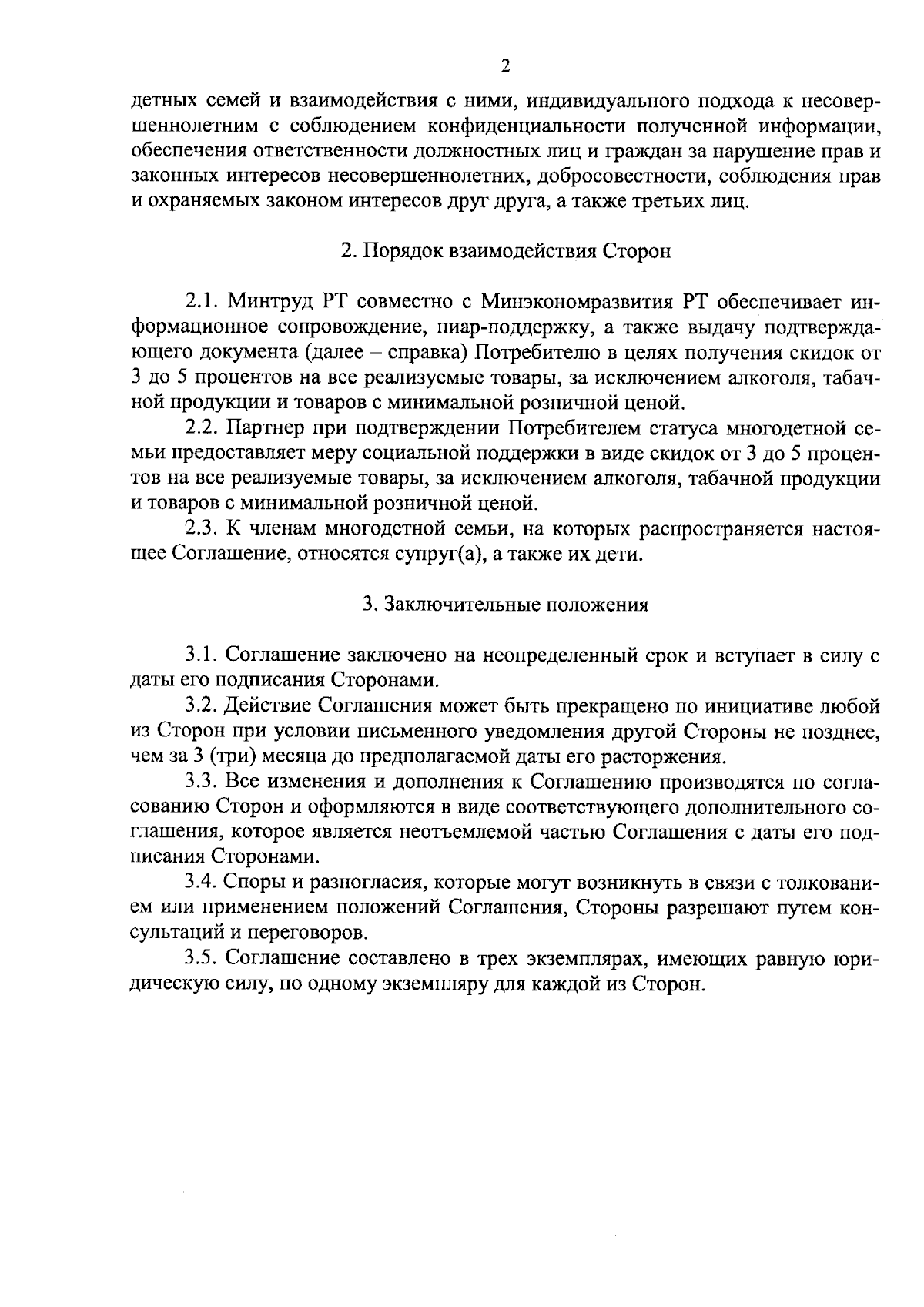 2

детных семей и взаимодействия с ними, индивидуального подхода к несовершеннолетним с соблюдением конфиденциальности полученной информации, обеспечения ответственности должностных лиц и граждан за нарушение прав и законных интересов несовершеннолетних, добросовестности, соблюдения прав и охраняемых законом интересов друг друга, а также третьих лиц.

2. Порядок взаимодействия Сторон

2.1. Минтруд РТ совместно с Минэкономразвития РТ обеспечивает информационное сопровождение, пиар-поддержку, а также выдачу подтверждающего документа (далее – справка) Потребителю в целях получения скидок от 3 до 5 процентов на все реализуемые товары, за исключением алкоголя, табачной продукции и товаров с минимальной розничной ценой.

2.2. Партнер при подтверждении Потребителем статуса многодетной семьи предоставляет меру социальной поддержки в виде скидок от 3 до 5 процентов на все реализуемые товары, за исключением алкоголя, табачной продукции и товаров с минимальной розничной ценой.

2.3. К членам многодетной семьи, на которых распространяется настоящее Соглашение, относятся супруг(а), а также их дети.

3. Заключительные положения

3.1. Соглашение заключено на неопределенный срок и вступает в силу с даты его подписания Сторонами.

3.2. Действие Соглашения может быть прекращено по инициативе любой из Сторон при условии письменного уведомления другой Стороны не позднее, чем за 3 (три) месяца до предполагаемой даты его расторжения.

3.3. Все изменения и дополнения к Соглашению производятся по согласованию Сторон и оформляются в виде соответствующего дополнительного соглашения, которое является неотъемлемой частью Соглашения с даты его подписания Сторонами.

3.4. Споры и разногласия, которые могут возникнуть в связи с толкованием или применением положений Соглашения, Стороны разрешают путем консультаций и переговоров.

3.5. Соглашение составлено в трех экземплярах, имеющих равную юридическую силу, по одному экземпляру для каждой из Сторон.